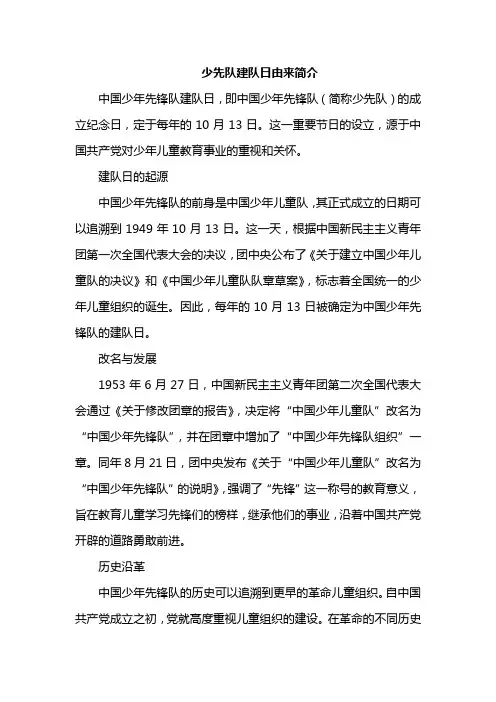 少先队建队日由来简介

中国少年先锋队建队日，即中国少年先锋队（简称少先队）的成立纪念日，定于每年的 10 月 13 日。这一重要节日的设立，源于中国共产党对少年儿童教育事业的重视和关怀。

建队日的起源

中国少年先锋队的前身是中国少年儿童队，其正式成立的日期可以追溯到 1949 年 10 月 13 日。这一天，根据中国新民主主义青年团第一次全国代表大会的决议，团中央公布了《关于建立中国少年儿童队的决议》和《中国少年儿童队队章草案》，标志着全国统一的少年儿童组织的诞生。因此，每年的 10 月 13 日被确定为中国少年先锋队的建队日。

改名与发展

1953 年 6 月 27 日，中国新民主主义青年团第二次全国代表大会通过《关于修改团章的报告》，决定将“中国少年儿童队”改名为“中国少年先锋队”，并在团章中增加了“中国少年先锋队组织”一章。同年 8 月 21 日，团中央发布《关于“中国少年儿童队”改名为“中国少年先锋队”的说明》，强调了“先锋”这一称号的教育意义，旨在教育儿童学习先锋们的榜样，继承他们的事业，沿着中国共产党开辟的道路勇敢前进。

历史沿革

中国少年先锋队的历史可以追溯到更早的革命儿童组织。自中国共产党成立之初，党就高度重视儿童组织的建设。在革命的不同历史